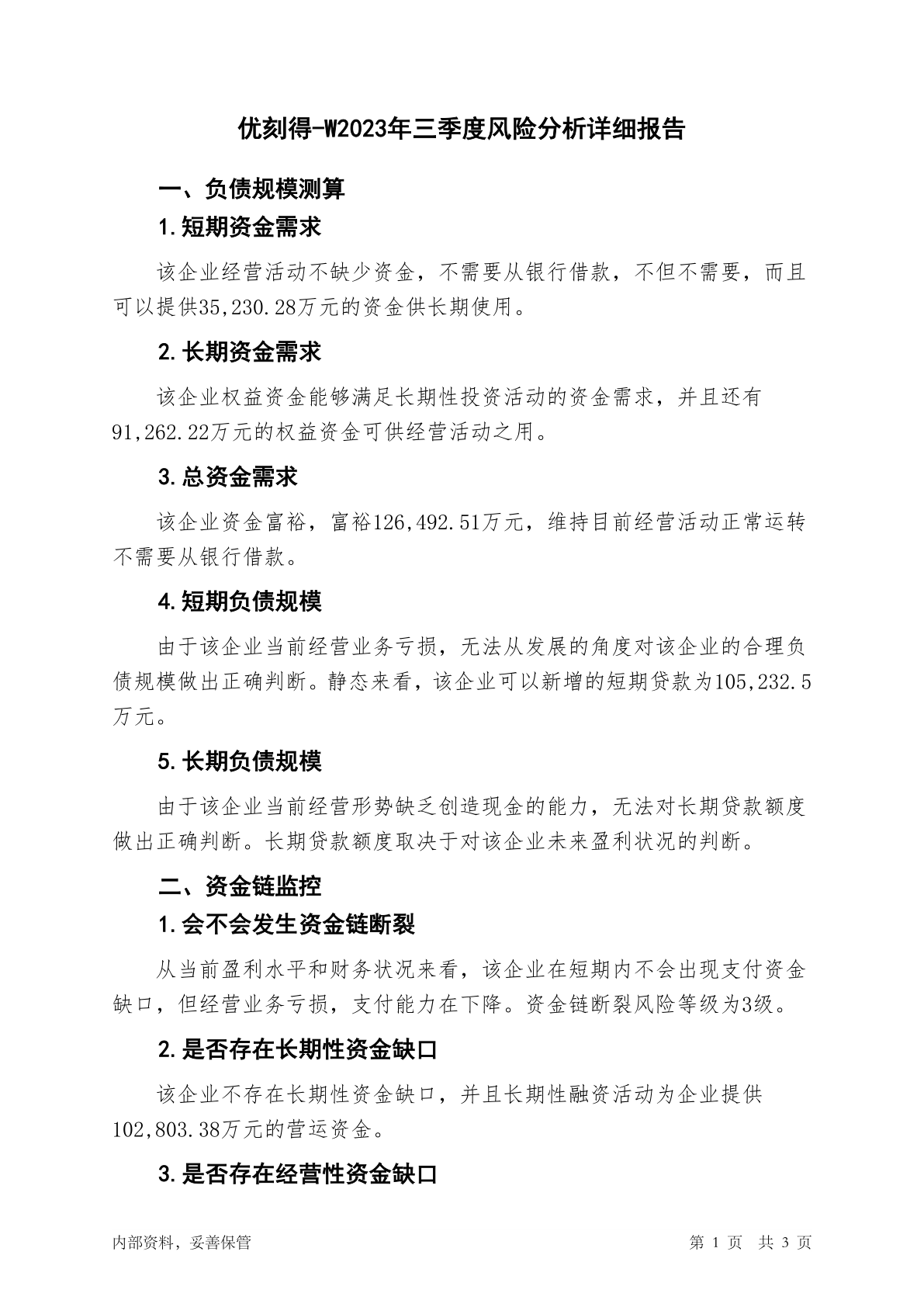 优刻得-W2023年三季度风险分析详细报告

一、负债规模测算

1.短期资金需求

该企业经营活动不缺少资金，不需要从银行借款，不但不需要，而且可以提供35,230.28万元的资金供长期使用。

2.长期资金需求

该企业权益资金能够满足长期性投资活动的资金需求，并且还有91,262.22万元的权益资金可供经营活动之用。

3.总资金需求

该企业资金富裕，富裕126,492.51万元，维持目前经营活动正常运转不需要从银行借款。

4.短期负债规模

由于该企业当前经营业务亏损，无法从发展的角度对该企业的合理负债规模做出正确判断。静态来看，该企业可以新增的短期贷款为105,232.5万元。

5.长期负债规模

由于该企业当前经营形势缺乏创造现金的能力，无法对长期贷款额度做出正确判断。长期贷款额度取决于对该企业未来盈利状况的判断。

二、资金链监控

1.会不会发生资金链断裂

从当前盈利水平和财务状况来看，该企业在短期内不会出现支付资金缺口，但经营业务亏损，支付能力在下降。资金链断裂风险等级为3级。

2.是否存在长期性资金缺口

该企业不存在长期性资金缺口，并且长期性融资活动为企业提供102,803.38万元的营运资金。

3.是否存在经营性资金缺口

内部资料，妥善保管

第 1 页 共 3 页